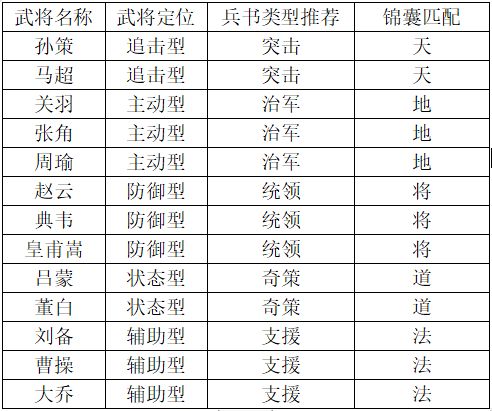 | 武将名称 | 武将定位 | 兵书类型推荐 | 锦囊匹配 |
|---|---|---|---|
| 孙策 | 追击型 | 突击 | 天 |
| 马超 | 追击型 | 突击 | 天 |
| 关羽 | 主动型 | 治军 | 地 |
| 张角 | 主动型 | 治军 | 地 |
| 周瑜 | 主动型 | 治军 | 地 |
| 赵云 | 防御型 | 统领 | 将 |
| 典韦 | 防御型 | 统领 | 将 |
| 皇甫嵩 | 防御型 | 统领 | 将 |
| 吕蒙 | 状态型 | 奇策 | 道 |
| 董白 | 状态型 | 奇策 | 道 |
| 刘备 | 辅助型 | 支援 | 法 |
| 曹操 | 辅助型 | 支援 | 法 |
| 大乔 | 辅助型 | 支援 | 法 |